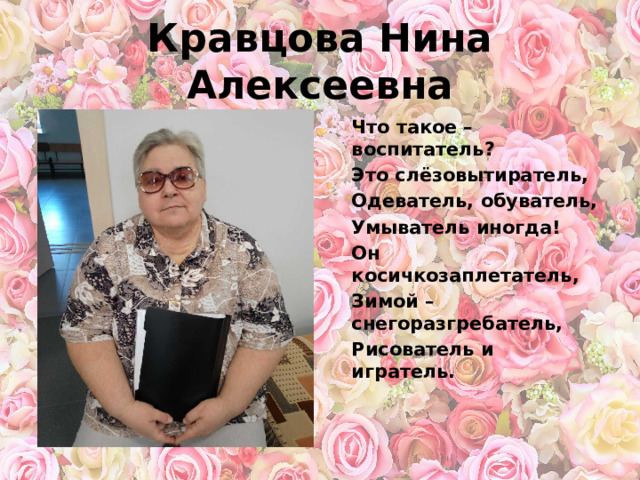 Кравцова Нина Алексеевна

Что такое – воспитатель?
Это слёзовытиратель,
Одеватель, обуватель,
Умыватель иногда!
Он косичкозаплетатель,
Зимой – снегоразгребатель,
Рисователь и игратель.